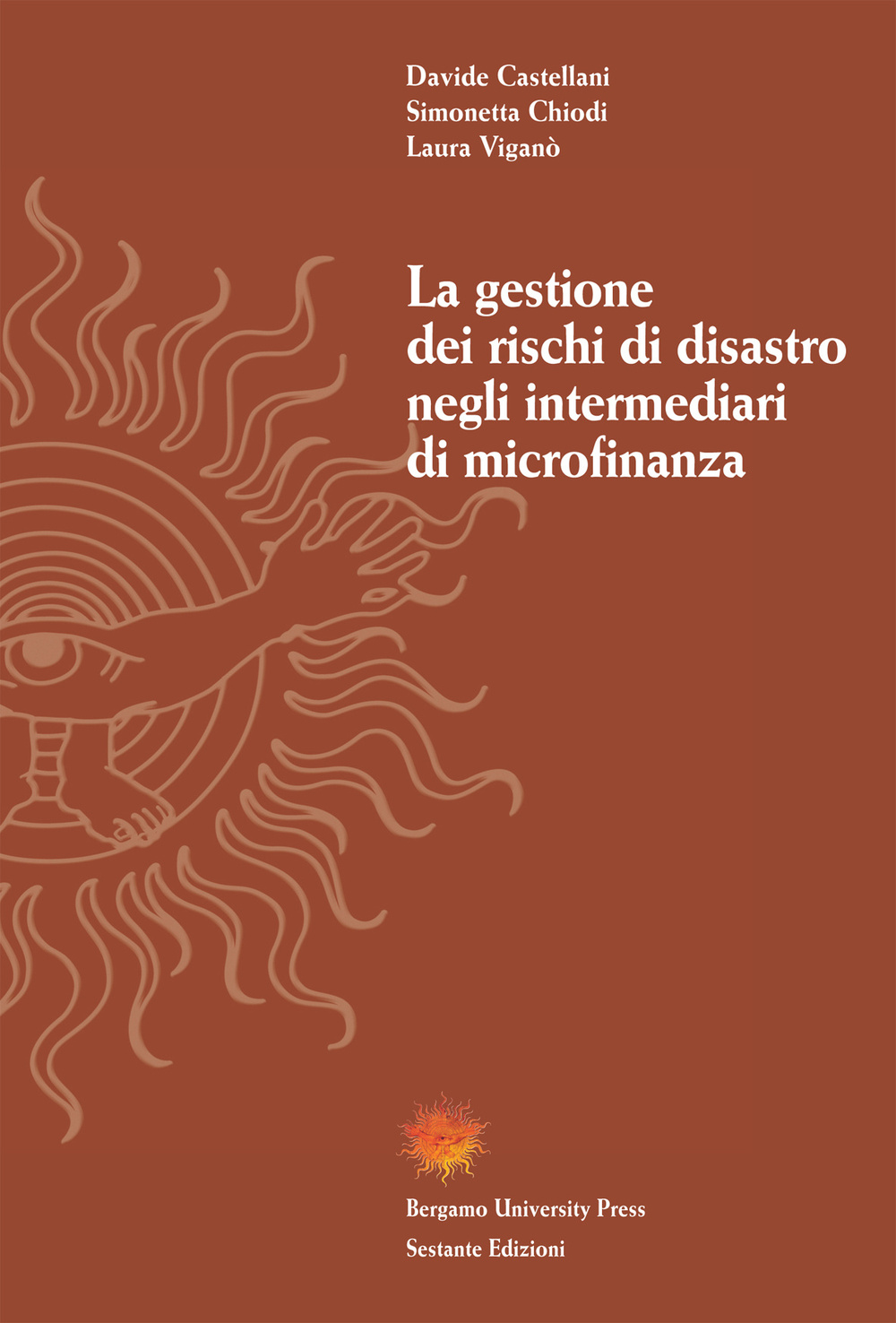 Davide Castellani
Simonetta Chiodi
Laura Viganò

La gestione dei rischi di disastro negli intermediari di microfinanza

Bergamo University Press
Sestante Edizioni